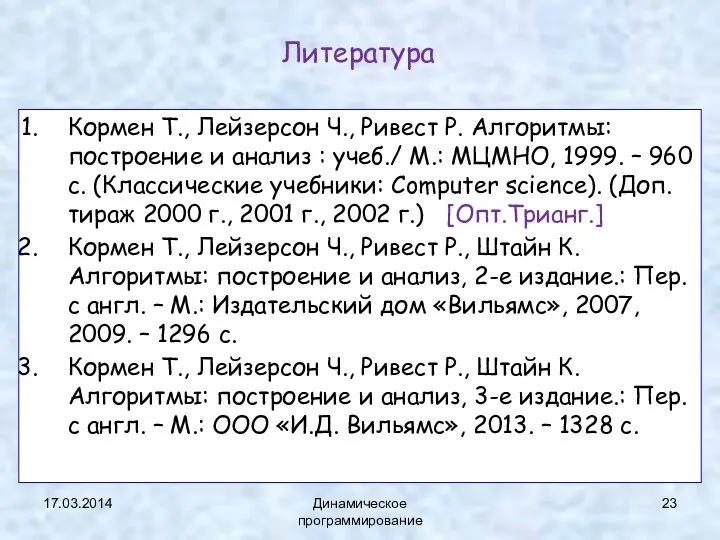 Литература

1. Кормен Т., Лейзерсон Ч., Ривест Р. Алгоритмы: построение и анализ : учеб./ М.: МЦМНО, 1999. – 960 с. (Классические учебники: Computer science). (Доп. тираж 2000 г., 2001 г., 2002 г.) [Опт.Трианг.]
2. Кормен Т., Лейзерсон Ч., Ривест Р., Штайн К. Алгоритмы: построение и анализ, 2-е издание.: Пер. с англ. – М.: Издательский дом «Вильямс», 2007, 2009. – 1296 с.
3. Кормен Т., Лейзерсон Ч., Ривест Р., Штайн К. Алгоритмы: построение и анализ, 3-е издание.: Пер. с англ. – М.: ООО «И.Д. Вильямс», 2013. – 1328 с.

17.03.2014

Динамическое программирование

23